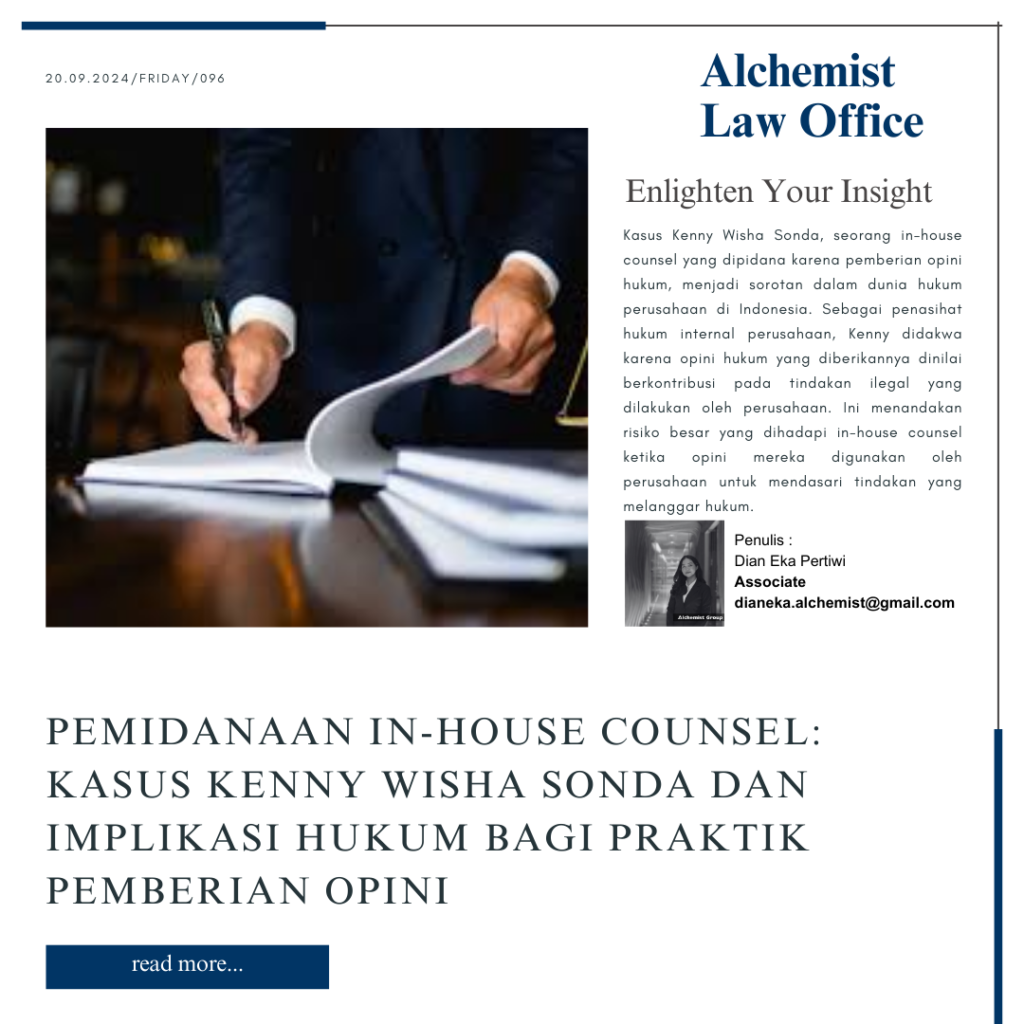 20.09.2024/FRIDAY/096

Alchemist
Law Office

Enlighten Your Insight

Kasus Kenny Wisha Sonda, seorang in-house counsel yang dipidana karena pemberian opini hukum, menjadi sorotan dalam dunia hukum perusahaan di Indonesia. Sebagai penasihat hukum internal perusahaan, Kenny didakwa karena opini hukum yang diberikannya dinilai berkontribusi pada tindakan ilegal yang dilakukan oleh perusahaan. Ini menandakan risiko besar yang dihadapi in-house counsel ketika opini mereka digunakan oleh perusahaan untuk mendasari tindakan yang melanggar hukum.

Penulis :
Dian Eka Pertiwi
Associate
dianeka.alchemist@gmail.com

PEMIDANAAN IN-HOUSE COUNSEL: KASUS KENNY WISHA SONDA DAN IMPLIKASI HUKUM BAGI PRAKTIK PEMBERIAN OPINI

read more...